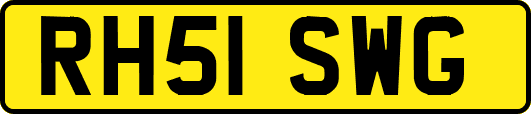 RH51 SWG